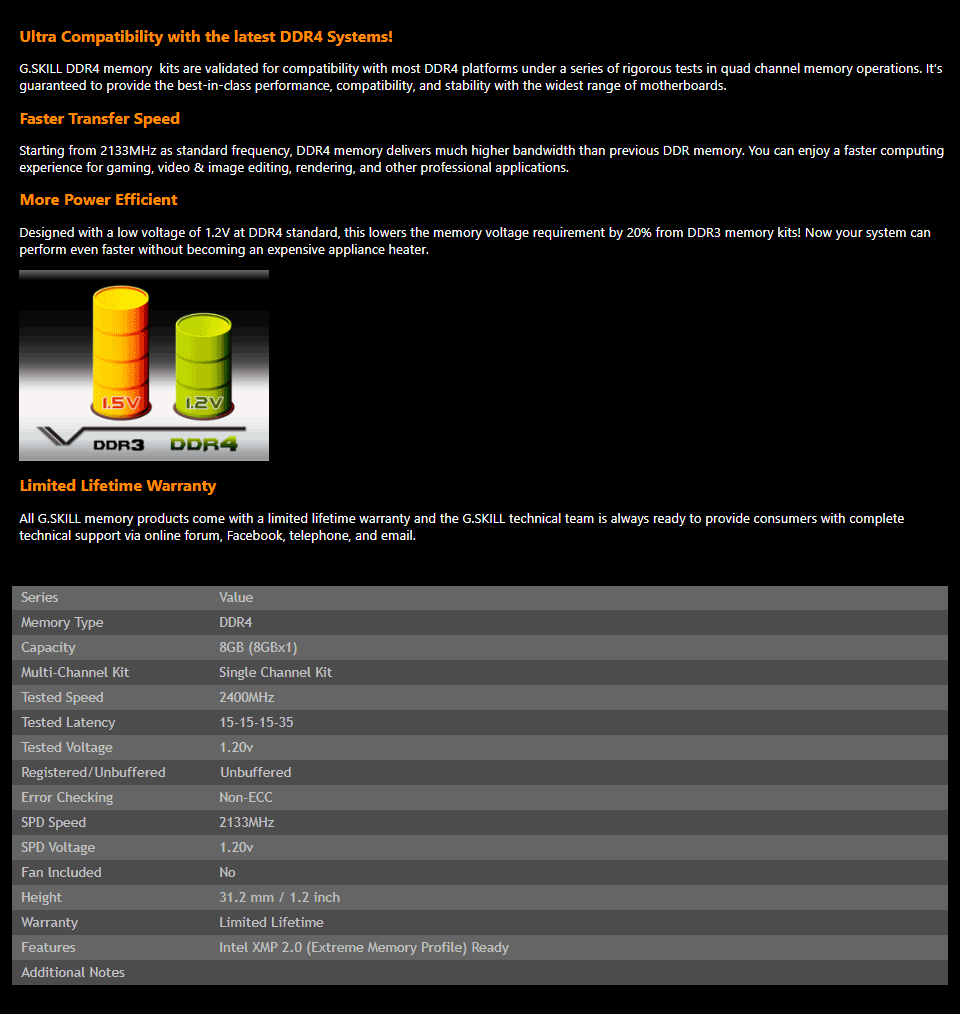 Ultra Compatibility with the latest DDR4 Systems!

G.SKILL DDR4 memory kits are validated for compatibility with most DDR4 platforms under a series of rigorous tests in quad channel memory operations. It's guaranteed to provide the best-in-class performance, compatibility, and stability with the widest range of motherboards.

Faster Transfer Speed

Starting from 2133MHz as standard frequency, DDR4 memory delivers much higher bandwidth than previous DDR memory. You can enjoy a faster computing experience for gaming, video & image editing, rendering, and other professional applications.

More Power Efficient

Designed with a low voltage of 1.2V at DDR4 standard, this lowers the memory voltage requirement by 20% from DDR3 memory kits! Now your system can perform even faster without becoming an expensive appliance heater.

1.5V
1.2V
DDR3
DDR4

Limited Lifetime Warranty

All G.SKILL memory products come with a limited lifetime warranty and the G.SKILL technical team is always ready to provide consumers with complete technical support via online forum, Facebook, telephone, and email.

| Series | Value |
|---|---|
| Memory Type | DDR4 |
| Capacity | 8GB (8GBx1) |
| Multi-Channel Kit | Single Channel Kit |
| Tested Speed | 2400MHz |
| Tested Latency | 15-15-15-35 |
| Tested Voltage | 1.20v |
| Registered/Unbuffered | Unbuffered |
| Error Checking | Non-ECC |
| SPD Speed | 2133MHz |
| SPD Voltage | 1.20v |
| Fan Included | No |
| Height | 31.2 mm / 1.2 inch |
| Warranty | Limited Lifetime |
| Features | Intel XMP 2.0 (Extreme Memory Profile) Ready |
| Additional Notes | |